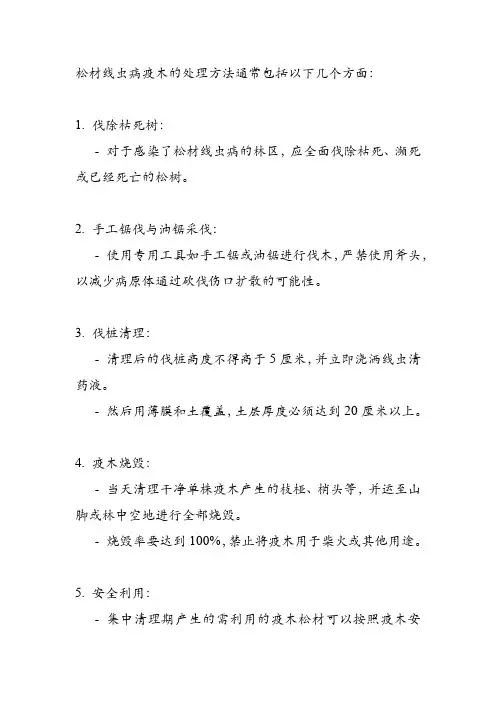 松材线虫病疫木的处理方法通常包括以下几个方面：

1. 伐除枯死树：

- 对于感染了松材线虫病的林区，应全面伐除枯死、濒死或已经死亡的松树。

2. 手工锯伐与油锯采伐：

- 使用专用工具如手工锯或油锯进行伐木，严禁使用斧头，以减少病原体通过砍伐伤口扩散的可能性。

3. 伐桩清理：

- 清理后的伐桩高度不得高于 5 厘米，并立即浇洒线虫清药液。

- 然后用薄膜和土覆盖，土层厚度必须达到 20 厘米以上。

4. 疫木烧毁：

- 当天清理干净单株疫木产生的枝桠、梢头等，并运至山脚或林中空地进行全部烧毁。

- 烧毁率要达到 100%，禁止将疫木用于柴火或其他用途。

5. 安全利用：

- 集中清理期产生的需利用的疫木松材可以按照疫木安